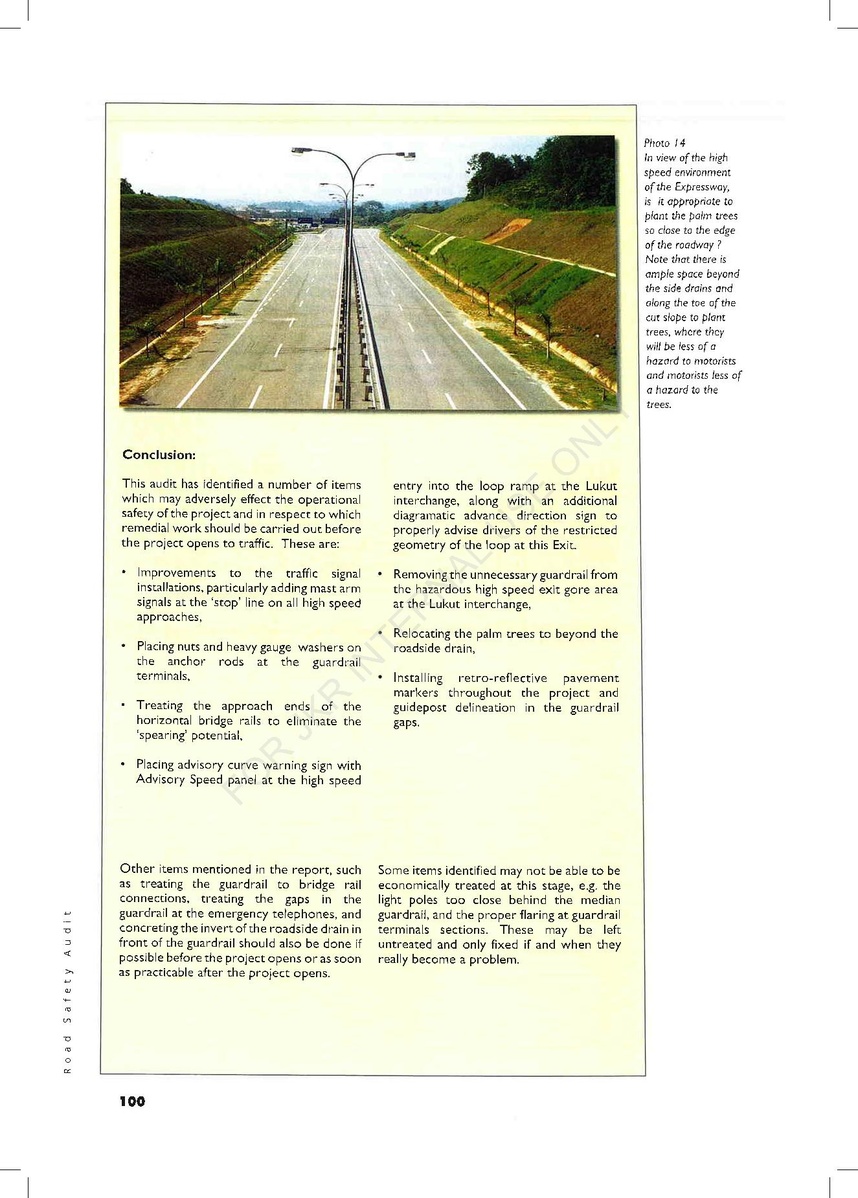 Photo 14
In view of the high speed environment of the Expressway, is it appropriate to plant the palm trees so close to the edge of the roadway ? Note that there is ample space beyond the side drains and along the toe of the cut slope to plant trees, where they will be less of a hazard to motorists and motorists less of a hazard to the trees.

Conclusion:

This audit has identified a number of items which may adversely effect the operational safety of the project and in respect to which remedial work should be carried out before the project opens to traffic. These are:

• Improvements to the traffic signal installations, particularly adding mast arm signals at the 'stop' line on all high speed approaches,

• Placing nuts and heavy gauge washers on the anchor rods at the guardrail terminals,

• Treating the approach ends of the horizontal bridge rails to eliminate the 'spearing' potential,

• Placing advisory curve warning sign with Advisory Speed panel at the high speed entry into the loop ramp at the Lukut interchange, along with an additional diagramatic advance direction sign to properly advise drivers of the restricted geometry of the loop at this Exit.

• Removing the unnecessary guardrail from the hazardous high speed exit gore area at the Lukut interchange,

• Relocating the palm trees to beyond the roadside drain,

• Installing retro-reflective pavement markers throughout the project and guidepost delineation in the guardrail gaps.

Other items mentioned in the report, such as treating the guardrail to bridge rail connections, treating the gaps in the guardrail at the emergency telephones, and concreting the invert of the roadside drain in front of the guardrail should also be done if possible before the project opens or as soon as practicable after the project opens.

Some items identified may not be able to be economically treated at this stage, e.g. the light poles too close behind the median guardrail, and the proper flaring at guardrail terminals sections. These may be left untreated and only fixed if and when they really become a problem.

Road Safety Audit

100

FOR JKR INTERNAL USE ONLY